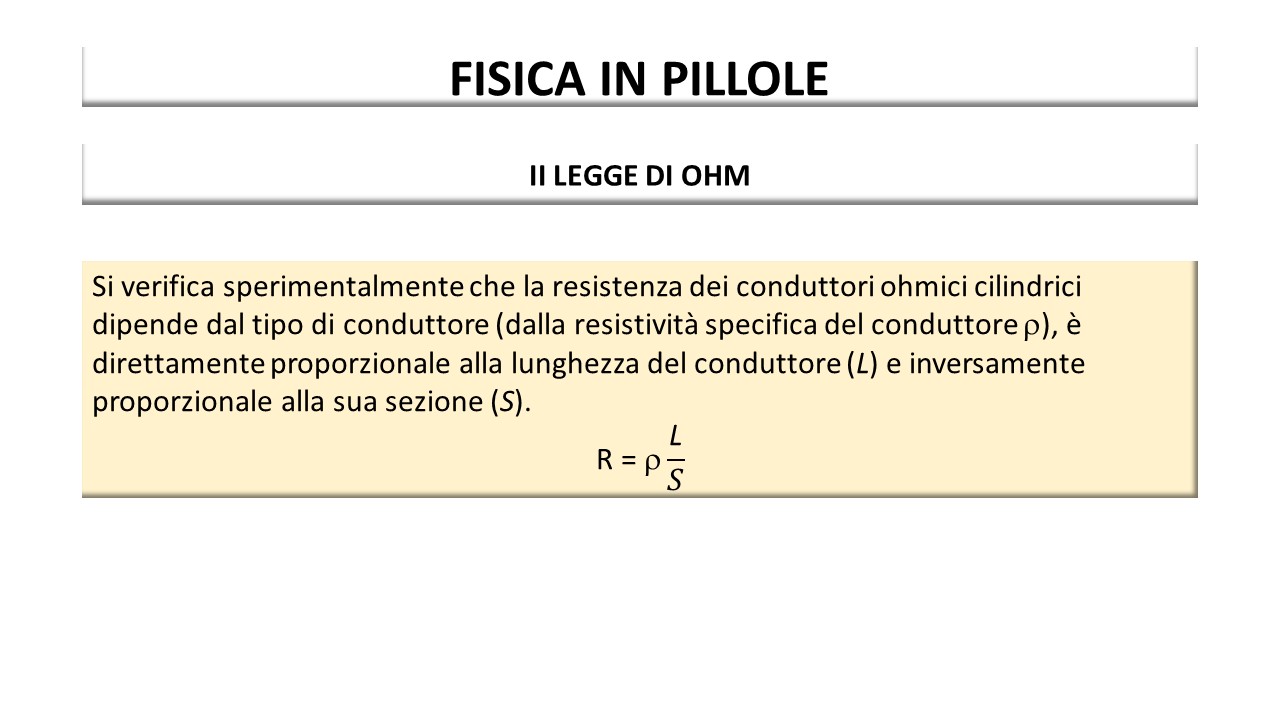 FISICA IN PILLOLE

II LEGGE DI OHM

Si verifica sperimentalmente che la resistenza dei conduttori ohmici cilindrici dipende dal tipo di conduttore (dalla resistività specifica del conduttore $\rho$), è direttamente proporzionale alla lunghezza del conduttore ($L$) e inversamente proporzionale alla sua sezione ($S$).

$R = \rho \frac{L}{S}$